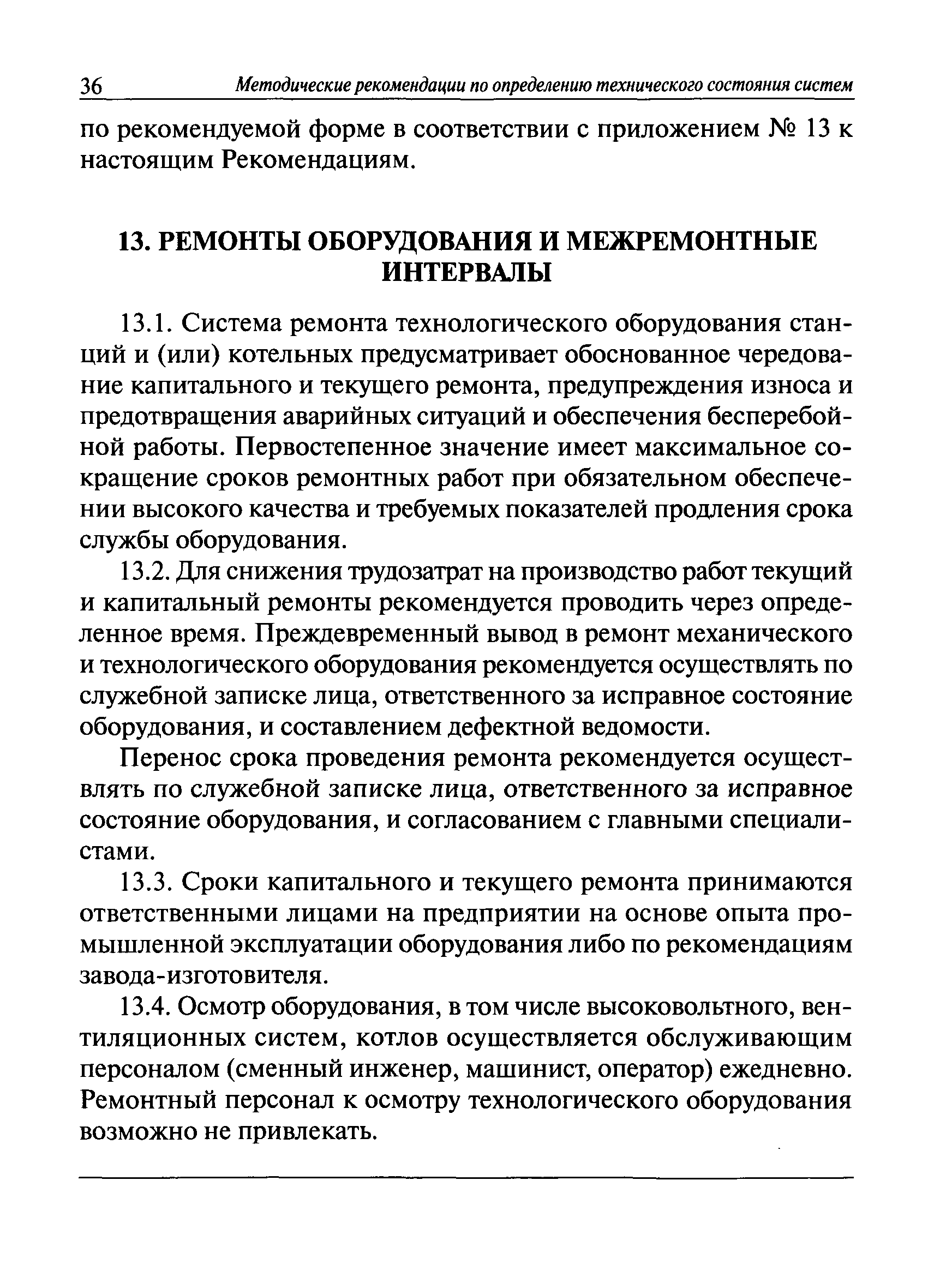 36 Методические рекомендации по определению технического состояния систем

по рекомендуемой форме в соответствии с приложением № 13 к настоящим Рекомендациям.

13. РЕМОНТЫ ОБОРУДОВАНИЯ И МЕЖРЕМОНТНЫЕ ИНТЕРВАЛЫ

13.1. Система ремонта технологического оборудования станций и (или) котельных предусматривает обоснованное чередование капитального и текущего ремонта, предупреждения износа и предотвращения аварийных ситуаций и обеспечения бесперебойной работы. Первостепенное значение имеет максимальное сокращение сроков ремонтных работ при обязательном обеспечении высокого качества и требуемых показателей продления срока службы оборудования.

13.2. Для снижения трудозатрат на производство работ текущий и капитальный ремонты рекомендуется проводить через определенное время. Преждевременный вывод в ремонт механического и технологического оборудования рекомендуется осуществлять по служебной записке лица, ответственного за исправное состояние оборудования, и составлением дефектной ведомости.

Перенос срока проведения ремонта рекомендуется осуществлять по служебной записке лица, ответственного за исправное состояние оборудования, и согласованием с главными специалистами.

13.3. Сроки капитального и текущего ремонта принимаются ответственными лицами на предприятии на основе опыта промышленной эксплуатации оборудования либо по рекомендациям завода-изготовителя.

13.4. Осмотр оборудования, в том числе высоковольтного, вентиляционных систем, котлов осуществляется обслуживающим персоналом (сменный инженер, машинист, оператор) ежедневно. Ремонтный персонал к осмотру технологического оборудования возможно не привлекать.